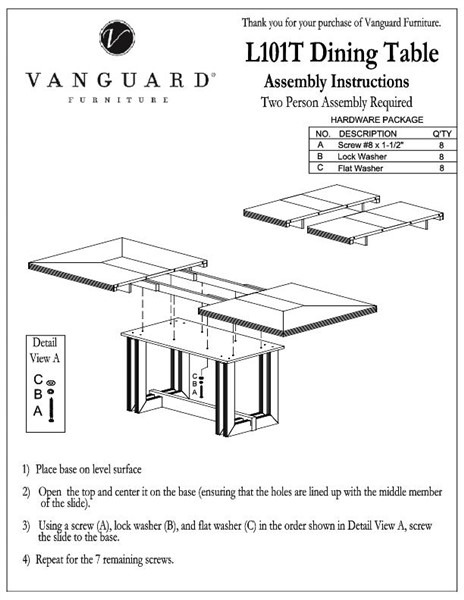 V

VANGUARD®
FURNITURE

Thank you for your purchase of Vanguard Furniture.

L101T Dining Table

Assembly Instructions

Two Person Assembly Required

HARDWARE PACKAGE

| NO. | DESCRIPTION | Q'TY |
|---|---|---|
| A | Screw #8 x 1-1/2" | 8 |
| B | Lock Washer | 8 |
| C | Flat Washer | 8 |

Detail View A

C
B
A

C
B
A

1) Place base on level surface

2) Open the top and center it on the base (ensuring that the holes are lined up with the middle member of the slide).

3) Using a screw (A), lock washer (B), and flat washer (C) in the order shown in Detail View A, screw the slide to the base.

4) Repeat for the 7 remaining screws.